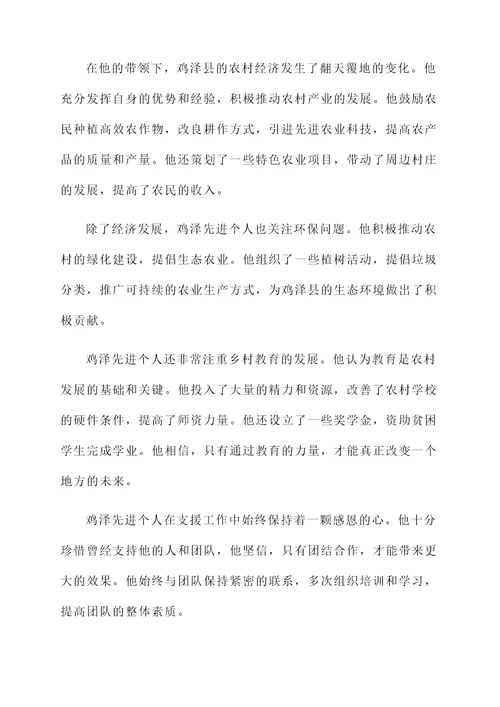 在他的带领下，鸡泽县的农村经济发生了翻天覆地的变化。他充分发挥自身的优势和经验，积极推动农村产业的发展。他鼓励农民种植高效农作物，改良耕作方式，引进先进农业科技，提高农产品的质量和产量。他还策划了一些特色农业项目，带动了周边村庄的发展，提高了农民的收入。

除了经济发展，鸡泽先进个人也关注环保问题。他积极推动农村的绿化建设，提倡生态农业。他组织了一些植树活动，提倡垃圾分类，推广可持续的农业生产方式，为鸡泽县的生态环境做出了积极贡献。

鸡泽先进个人还非常注重乡村教育的发展。他认为教育是农村发展的基础和关键。他投入了大量的精力和资源，改善了农村学校的硬件条件，提高了师资力量。他还设立了一些奖学金，资助贫困学生完成学业。他相信，只有通过教育的力量，才能真正改变一个地方的未来。

鸡泽先进个人在支援工作中始终保持着一颗感恩的心。他十分珍惜曾经支持他的人和团队，他坚信，只有团结合作，才能带来更大的效果。他始终与团队保持紧密的联系，多次组织培训和学习，提高团队的整体素质。